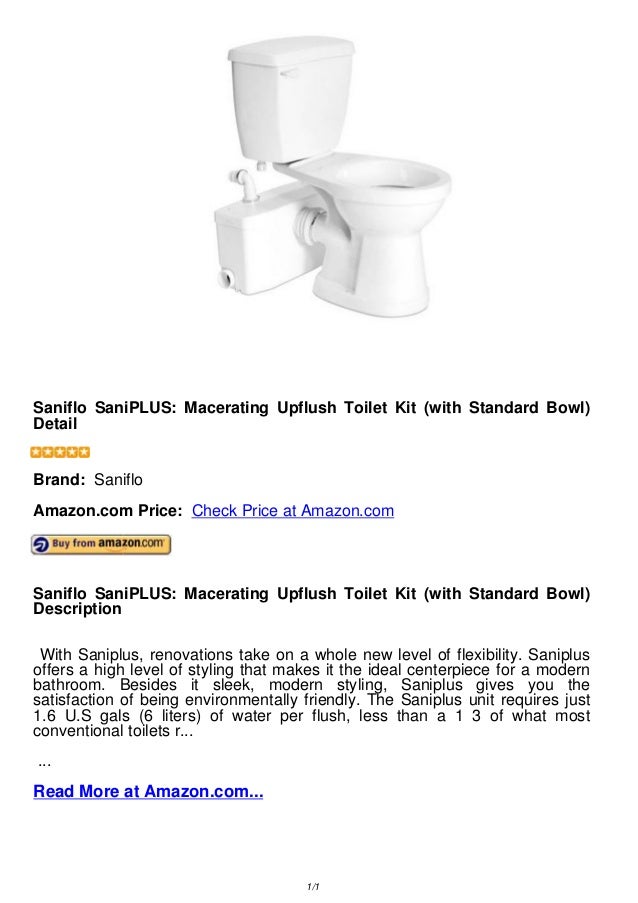 Saniflo SaniPLUS: Macerating Upflush Toilet Kit (with Standard Bowl) Detail

Brand: Saniflo

Amazon.com Price: Check Price at Amazon.com

Buy from amazon.com

Saniflo SaniPLUS: Macerating Upflush Toilet Kit (with Standard Bowl) Description

With Saniplus, renovations take on a whole new level of flexibility. Saniplus offers a high level of styling that makes it the ideal centerpiece for a modern bathroom. Besides it sleek, modern styling, Saniplus gives you the satisfaction of being environmentally friendly. The Saniplus unit requires just 1.6 U.S gals (6 liters) of water per flush, less than a 1 3 of what most conventional toilets r...

...

Read More at Amazon.com...

1/1